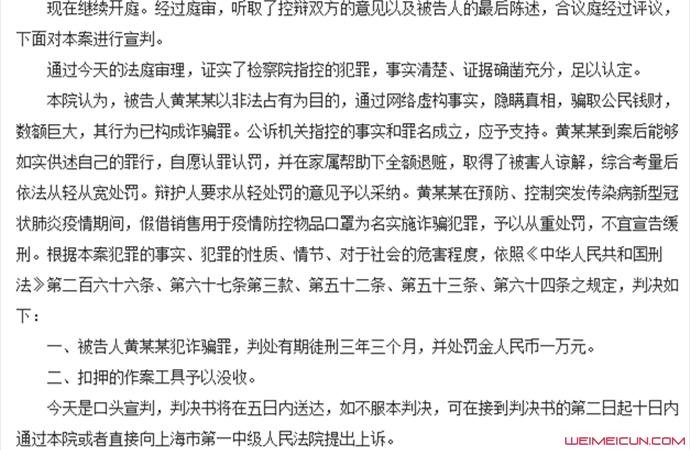 现在继续开庭。经过庭审，听取了控辩双方的意见以及被告人的最后陈述，合议庭经过评议，下面对本案进行宣判。

通过今天的法庭审理，证实了检察院指控的犯罪，事实清楚、证据确凿充分，足以认定。

本院认为，被告人黄某某以非法占有为目的，通过网络虚构事实，隐瞒真相，骗取公民钱财，数额巨大，其行为已构成诈骗罪。公诉机关指控的事实和罪名成立，应予支持。黄某某到案后能够如实供述自己的罪行，自愿认罪认罚，并在家属帮助下全额退赃，取得了被害人谅解，综合考量后依法从轻从宽处罚。辩护人要求从轻处罚的意见予以采纳。黄某某在预防、控制突发传染病新型冠状肺炎疫情期间，假借销售用于疫情防控物品口罩为名实施诈骗犯罪，予以从重处罚，不宜宣告缓刑。根据本案犯罪的事实、犯罪的性质、情节、对于社会的危害程度，依照《中华人民共和国刑法》第二百六十六条、第六十七条第三款、第五十二条、第五十三条、第六十四条之规定，判决如下：

一、被告人黄某某犯诈骗罪，判处有期徒刑三年三个月，并处罚金人民币一万元。

二、扣押的作案工具予以没收。

今天是口头宣判，判决书将在五日内送达，如不服本判决，可在接到判决书的第二日起十日内通过本院或者直接向上海市第一中级人民法院提出上诉。

WEIMEICUN.COM